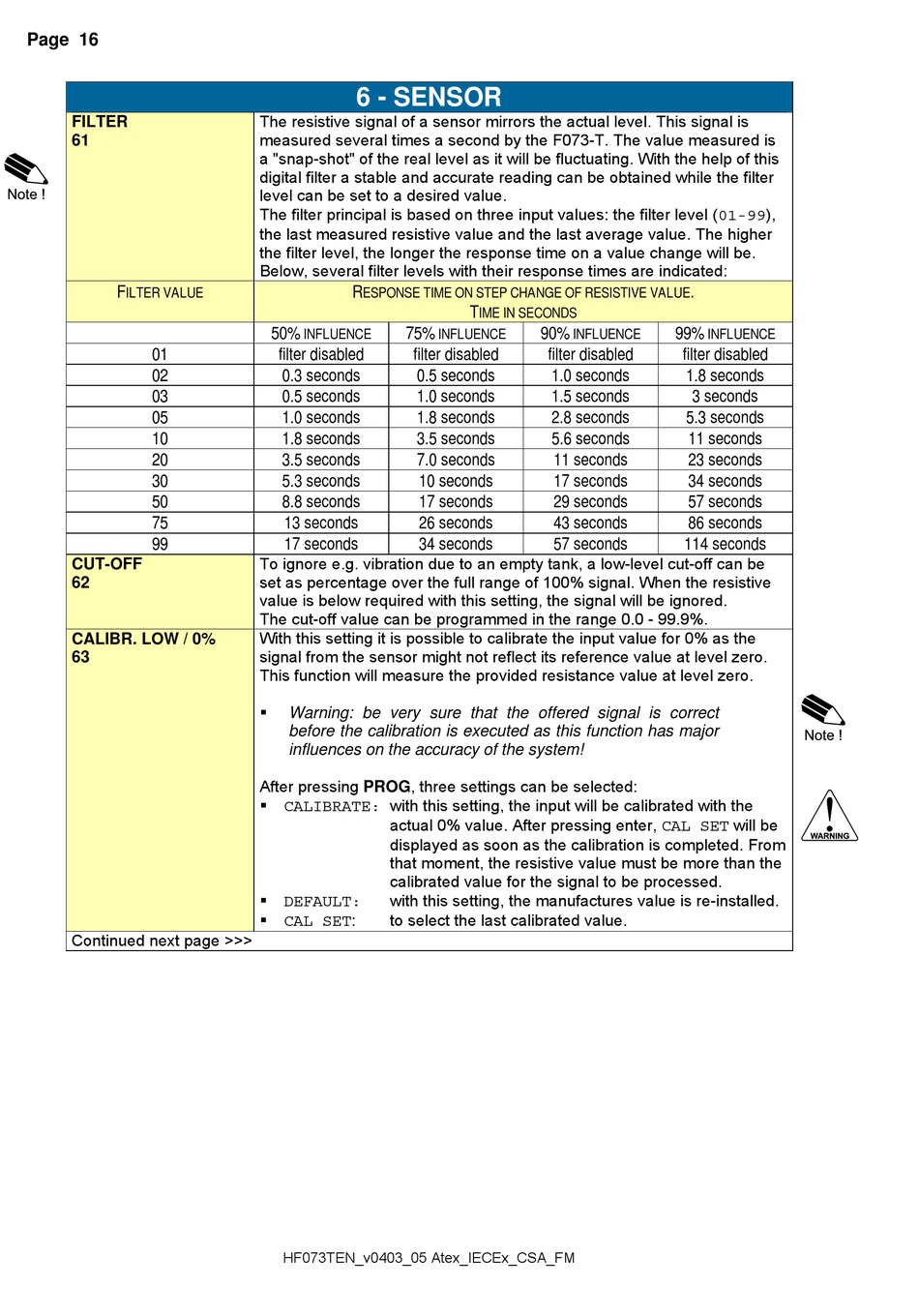 Page 16

6 - SENSOR

Note !

FILTER
61

The resistive signal of a sensor mirrors the actual level. This signal is measured several times a second by the F073-T. The value measured is a "snap-shot" of the real level as it will be fluctuating. With the help of this digital filter a stable and accurate reading can be obtained while the filter level can be set to a desired value.
The filter principal is based on three input values: the filter level (01-99), the last measured resistive value and the last average value. The higher the filter level, the longer the response time on a value change will be.
Below, several filter levels with their response times are indicated:

| FILTER VALUE | RESPONSE TIME ON STEP CHANGE OF RESISTIVE VALUE. TIME IN SECONDS | | | |
|---|---|---|---|---|
| | 50% INFLUENCE | 75% INFLUENCE | 90% INFLUENCE | 99% INFLUENCE |
| 01 | filter disabled | filter disabled | filter disabled | filter disabled |
| 02 | 0.3 seconds | 0.5 seconds | 1.0 seconds | 1.8 seconds |
| 03 | 0.5 seconds | 1.0 seconds | 1.5 seconds | 3 seconds |
| 05 | 1.0 seconds | 1.8 seconds | 2.8 seconds | 5.3 seconds |
| 10 | 1.8 seconds | 3.5 seconds | 5.6 seconds | 11 seconds |
| 20 | 3.5 seconds | 7.0 seconds | 11 seconds | 23 seconds |
| 30 | 5.3 seconds | 10 seconds | 17 seconds | 34 seconds |
| 50 | 8.8 seconds | 17 seconds | 29 seconds | 57 seconds |
| 75 | 13 seconds | 26 seconds | 43 seconds | 86 seconds |
| 99 | 17 seconds | 34 seconds | 57 seconds | 114 seconds |

CUT-OFF
62

To ignore e.g. vibration due to an empty tank, a low-level cut-off can be set as percentage over the full range of 100% signal. When the resistive value is below required with this setting, the signal will be ignored.
The cut-off value can be programmed in the range 0.0 - 99.9%.

CALIBR. LOW / 0%
63

With this setting it is possible to calibrate the input value for 0% as the signal from the sensor might not reflect its reference value at level zero. This function will measure the provided resistance value at level zero.

▪ Warning: be very sure that the offered signal is correct before the calibration is executed as this function has major influences on the accuracy of the system!

Note !

WARNING

After pressing PROG, three settings can be selected:
▪ CALIBRATE: with this setting, the input will be calibrated with the actual 0% value. After pressing enter, CAL SET will be displayed as soon as the calibration is completed. From that moment, the resistive value must be more than the calibrated value for the signal to be processed.
▪ DEFAULT: with this setting, the manufactures value is re-installed.
▪ CAL SET: to select the last calibrated value.

Continued next page >>>

HF073TEN_v0403_05 Atex_IECEx_CSA_FM